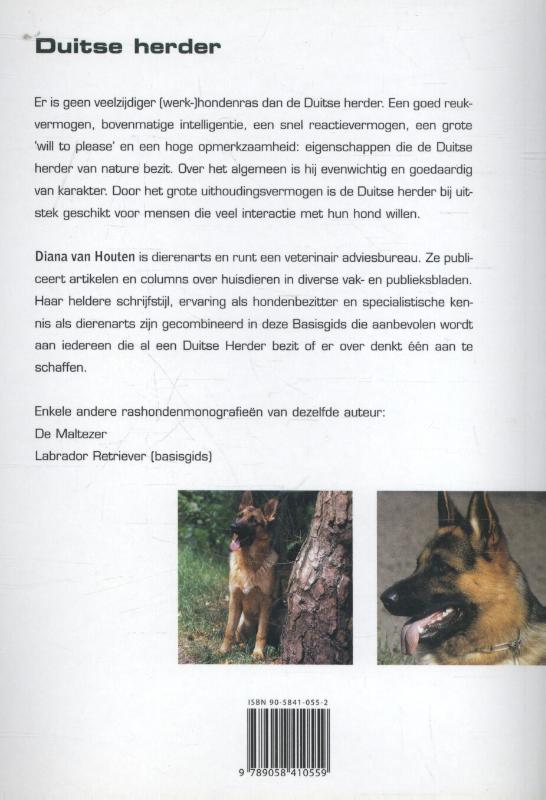 Duitse herder

Er is geen veelzijdiger (werk-)hondenras dan de Duitse herder. Een goed reukvermogen, bovenmatige intelligentie, een snel reactievermogen, een grote 'will to please' en een hoge opmerkzaamheid: eigenschappen die de Duitse herder van nature bezit. Over het algemeen is hij evenwichtig en goedaardig van karakter. Door het grote uithoudingsvermogen is de Duitse herder bij uitstek geschikt voor mensen die veel interactie met hun hond willen.

Diana van Houten is dierenarts en runt een veterinair adviesbureau. Ze publiceert artikelen en columns over huisdieren in diverse vak- en publieksbladen. Haar heldere schrijfstijl, ervaring als hondenbezitter en specialistische kennis als dierenarts zijn gecombineerd in deze Basisgids die aanbevolen wordt aan iedereen die al een Duitse Herder bezit of er over denkt één aan te schaffen.

Enkele andere rashondenmonografieën van dezelfde auteur:
De Maltezer
Labrador Retriever (basisgids)

ISBN 90-5841-055-2
9 789058 410559